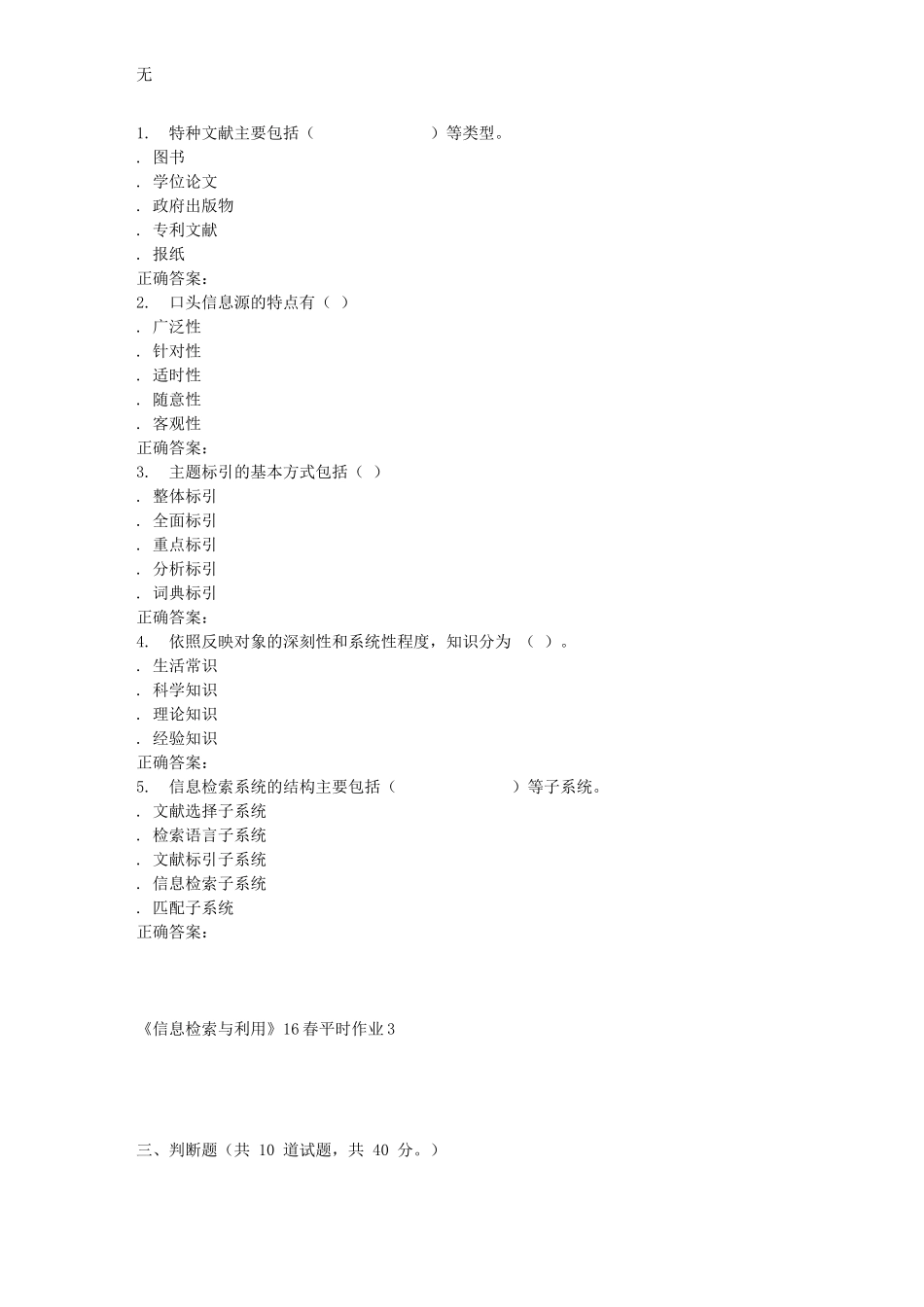 无

1. 特种文献主要包括（ ）等类型。
. 图书
. 学位论文
. 政府出版物
. 专利文献
. 报纸
正确答案：
2. 口头信息源的特点有（ ）
. 广泛性
. 针对性
. 适时性
. 随意性
. 客观性
正确答案：
3. 主题标引的基本方式包括（ ）
. 整体标引
. 全面标引
. 重点标引
. 分析标引
. 词典标引
正确答案：
4. 依照反映对象的深刻性和系统性程度，知识分为 （ ）。
. 生活常识
. 科学知识
. 理论知识
. 经验知识
正确答案：
5. 信息检索系统的结构主要包括（ ）等子系统。
. 文献选择子系统
. 检索语言子系统
. 文献标引子系统
. 信息检索子系统
. 匹配子系统
正确答案：

《信息检索与利用》16春平时作业3

三、判断题（共 10 道试题，共 40 分。）